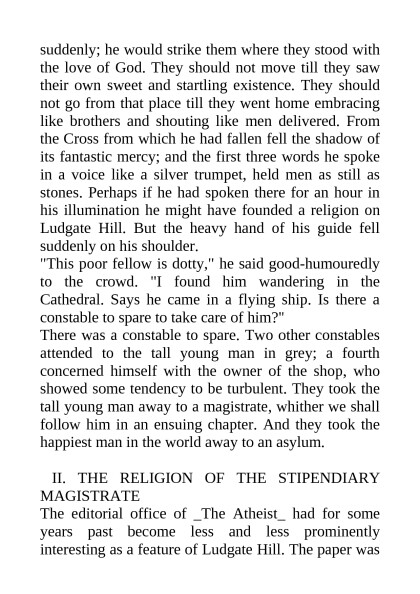 suddenly; he would strike them where they stood with the love of God. They should not move till they saw their own sweet and startling existence. They should not go from that place till they went home embracing like brothers and shouting like men delivered. From the Cross from which he had fallen fell the shadow of its fantastic mercy; and the first three words he spoke in a voice like a silver trumpet, held men as still as stones. Perhaps if he had spoken there for an hour in his illumination he might have founded a religion on Ludgate Hill. But the heavy hand of his guide fell suddenly on his shoulder.
"This poor fellow is dotty," he said good-humouredly to the crowd. "I found him wandering in the Cathedral. Says he came in a flying ship. Is there a constable to spare to take care of him?"
There was a constable to spare. Two other constables attended to the tall young man in grey; a fourth concerned himself with the owner of the shop, who showed some tendency to be turbulent. They took the tall young man away to a magistrate, whither we shall follow him in an ensuing chapter. And they took the happiest man in the world away to an asylum.

II. THE RELIGION OF THE STIPENDIARY MAGISTRATE
The editorial office of _The Atheist_ had for some years past become less and less prominently interesting as a feature of Ludgate Hill. The paper was